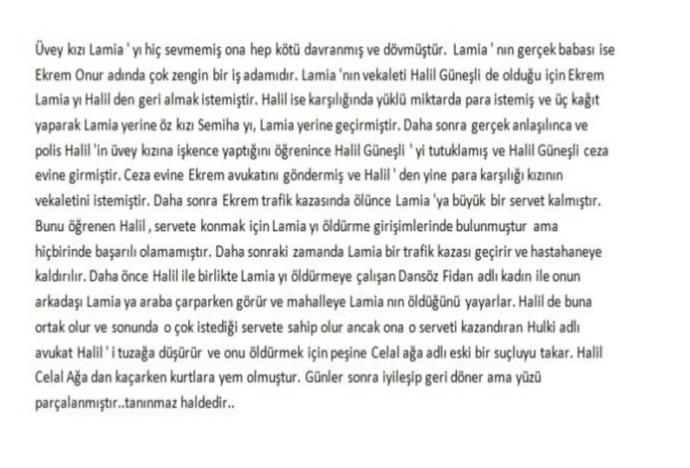 Üvey kızı Lamia ' yı hiç sevmemiş ona hep kötü davranmış ve dövmüştür. Lamia ' nın gerçek babası ise Ekrem Onur adında çok zengin bir iş adamıdır. Lamia 'nın vekaleti Halil Güneşli de olduğu için Ekrem Lamia yı Halil den geri almak istemiştir. Halil ise karşılığında yüklü miktarda para istemiş ve üç kağıt yaparak Lamia yerine öz kızı Semiha yı, Lamia yerine geçirmiştir. Daha sonra gerçek anlaşılınca ve polis Halil 'in üvey kızına işkence yaptığını öğrenince Halil Güneşli ' yi tutuklamış ve Halil Güneşli ceza evine girmiştir. Ceza evine Ekrem avukatını göndermiş ve Halil ' den yine para karşılığı kızının vekaletini istemiştir. Daha sonra Ekrem trafik kazasında ölünce Lamia 'ya büyük bir servet kalmıştır. Bunu öğrenen Halil , servete konmak için Lamia yı öldürme girişimlerinde bulunmuştur ama hiçbirinde başarılı olamamıştır. Daha sonraki zamanda Lamia bir trafik kazası geçirir ve hastahaneye kaldırılır. Daha önce Halil ile birlikte Lamia yı öldürmeye çalışan Dansöz Fidan adlı kadın ile onun arkadaşı Lamia ya araba çarparken görür ve mahalleye Lamia nın öldüğünü yayarlar. Halil de buna ortak olur ve sonunda o çok istediği servete sahip olur ancak ona o serveti kazandıran Hulki adlı avukat Halil ' i tuzağa düşürür ve onu öldürmek için peşine Celal ağa adlı eski bir suçluyu takar. Halil Celal Ağa dan kaçarken kurtlara yem olmuştur. Günler sonra iyileşip geri döner ama yüzü parçalanmıştır..tanınmaz haldedir..